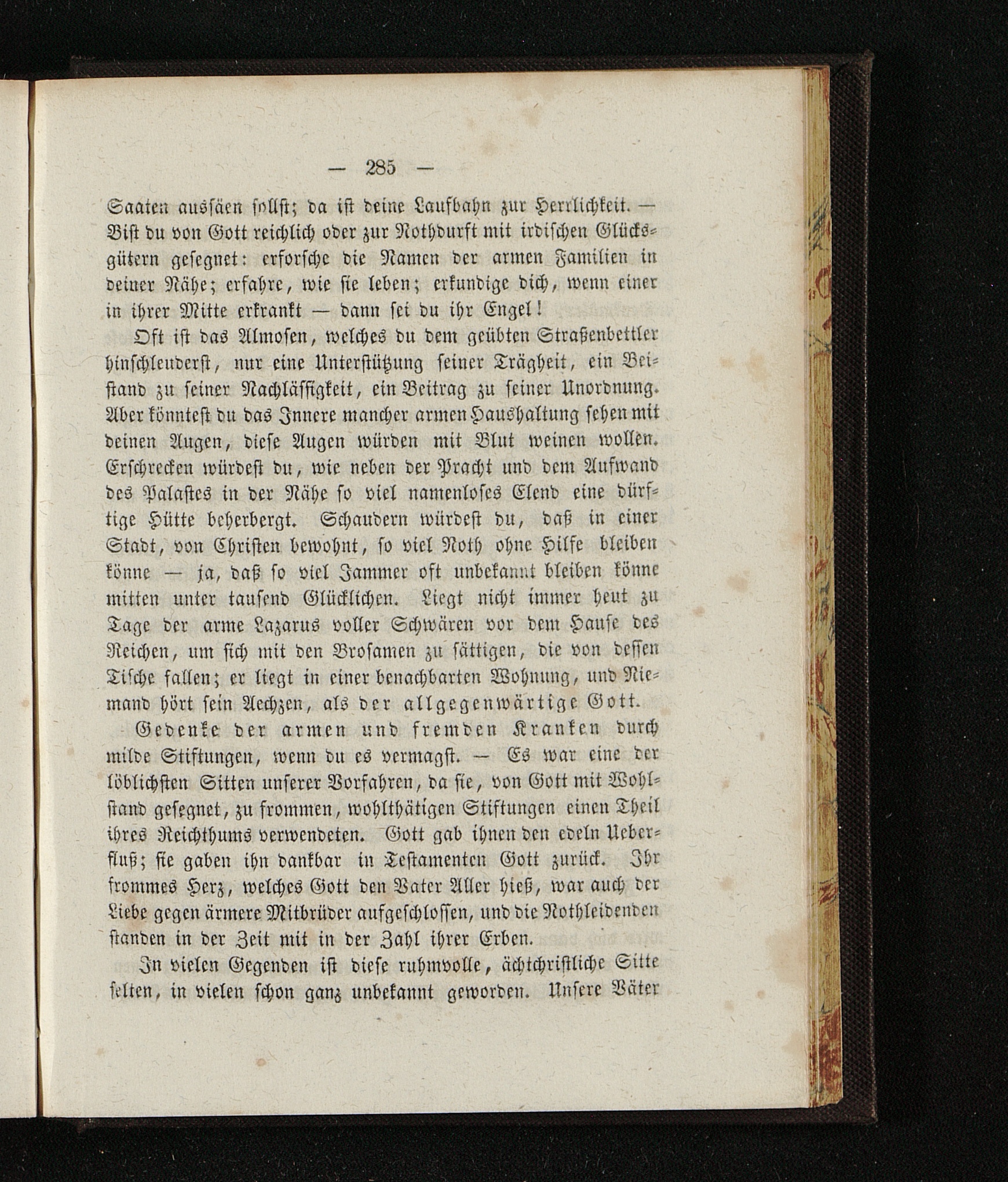 — 285 —

Saaten aussäen sollst; da ist deine Laufbahn zur Herrlichkeit. — Bist du von Gott reichlich oder zur Nothdurft mit irdischen Glücksgütern gesegnet: erforsche die Namen der armen Familien in deiner Nähe; erfahre, wie sie leben; erkundige dich, wenn einer in ihrer Mitte erkrankt — dann sei du ihr Engel!

Oft ist das Almosen, welches du dem geübten Straßenbettler hinschleuderst, nur eine Unterstützung seiner Trägheit, ein Beistand zu seiner Nachlässigkeit, ein Beitrag zu seiner Unordnung. Aber könntest du das Innere mancher armen Haushaltung sehen mit deinen Augen, diese Augen würden mit Blut weinen wollen. Erschrecken würdest du, wie neben der Pracht und dem Aufwand des Palastes in der Nähe so viel namenloses Elend eine dürftige Hütte beherbergt. Schaudern würdest du, daß in einer Stadt, von Christen bewohnt, so viel Noth ohne Hilfe bleiben könne — ja, daß so viel Jammer oft unbekannt bleiben könne mitten unter tausend Glücklichen. Liegt nicht immer heut zu Tage der arme Lazarus voller Schwären vor dem Hause des Reichen, um sich mit den Brosamen zu sättigen, die von dessen Tische fallen; er liegt in einer benachbarten Wohnung, und Niemand hört sein Aechzen, als der allgegenwärtige Gott.

Gedenke der armen und fremden Kranken durch milde Stiftungen, wenn du es vermagst. — Es war eine der löblichsten Sitten unserer Vorfahren, da sie, von Gott mit Wohlstand gesegnet, zu frommen, wohlthätigen Stiftungen einen Theil ihres Reichthums verwendeten. Gott gab ihnen den edeln Ueberfluß; sie gaben ihn dankbar in Testamenten Gott zurück. Ihr frommes Herz, welches Gott den Vater Aller hieß, war auch der Liebe gegen ärmere Mitbrüder aufgeschlossen, und die Nothleidenden standen in der Zeit mit in der Zahl ihrer Erben.

In vielen Gegenden ist diese ruhmvolle, ächtchristliche Sitte selten, in vielen schon ganz unbekannt geworden. Unsere Väter